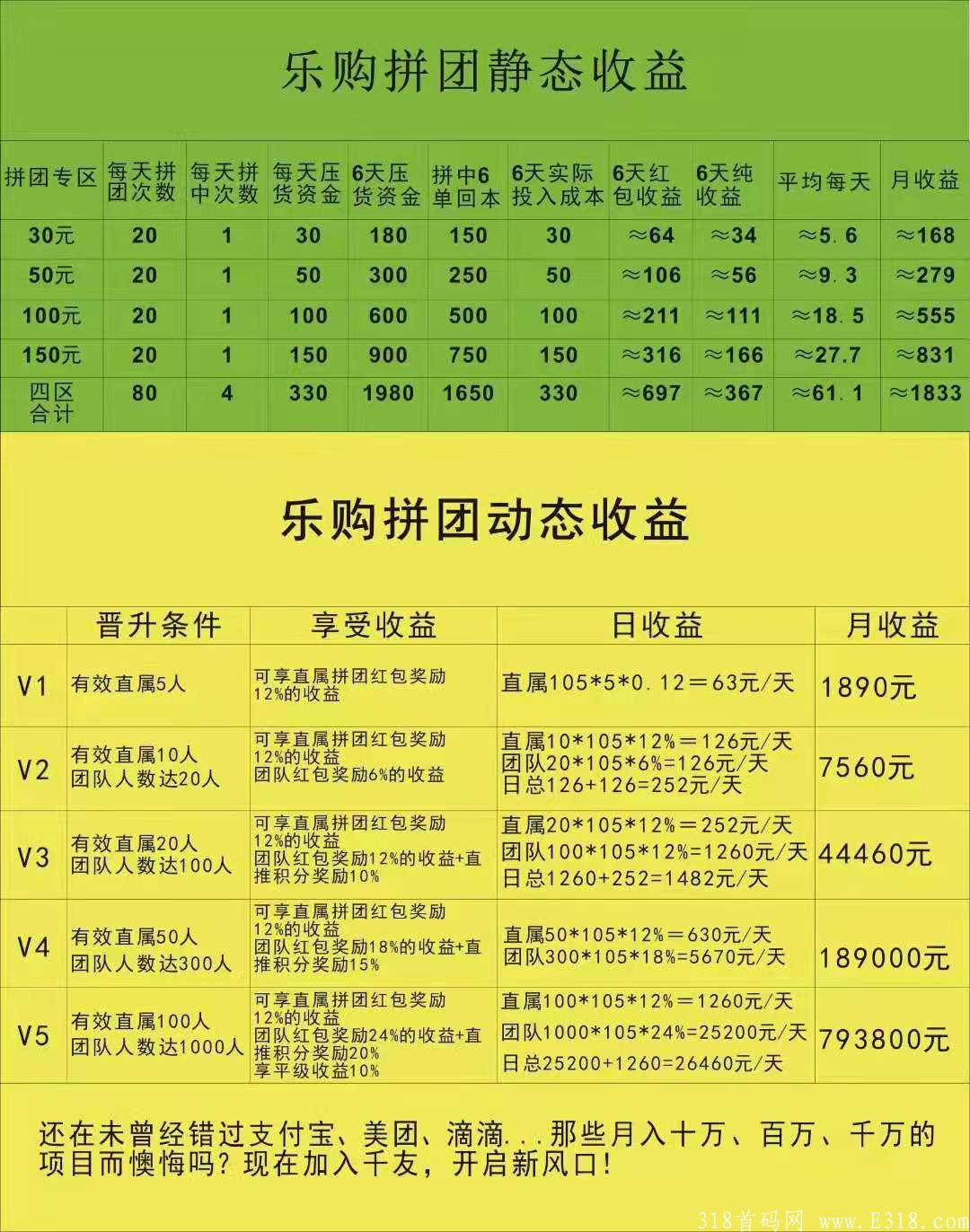 乐购拼团静态收益

| 拼团专区 | 每天拼团次数 | 每天拼中次数 | 每天压货资金 | 6天压货资金 | 拼中6单回本 | 6天实际投入成本 | 6天红包收益 | 6天纯收益 | 平均每天 | 月收益 |
|---|---|---|---|---|---|---|---|---|---|---|
| 30元 | 20 | 1 | 30 | 180 | 150 | 30 | ≈64 | ≈34 | ≈5.6 | ≈168 |
| 50元 | 20 | 1 | 50 | 300 | 250 | 50 | ≈106 | ≈56 | ≈9.3 | ≈279 |
| 100元 | 20 | 1 | 100 | 600 | 500 | 100 | ≈211 | ≈111 | ≈18.5 | ≈555 |
| 150元 | 20 | 1 | 150 | 900 | 750 | 150 | ≈316 | ≈166 | ≈27.7 | ≈831 |
| 四区合计 | 80 | 4 | 330 | 1980 | 1650 | 330 | ≈697 | ≈367 | ≈61.1 | ≈1833 |

乐购拼团动态收益

| | 晋升条件 | 享受收益 | 日收益 | 月收益 |
|---|---|---|---|---|
| V1 | 有效直属5人 | 可享直属拼团红包奖励12%的收益 | 直属105*5*0.12=63元/天 | 1890元 |
| V2 | 有效直属10人 团队人数达20人 | 可享直属拼团红包奖励12%的收益 团队红包奖励6%的收益 | 直属10*105*12%=126元/天 团队20*105*6%=126元/天 日总126+126=252元/天 | 7560元 |
| V3 | 有效直属20人 团队人数达100人 | 可享直属拼团红包奖励12%的收益 团队红包奖励12%的收益+直推积分奖励10% | 直属20*105*12%=252元/天 团队100*105*12%=1260元/天 日总1260+252=1482元/天 | 44460元 |
| V4 | 有效直属50人 团队人数达300人 | 可享直属拼团红包奖励12%的收益 团队红包奖励18%的收益+直推积分奖励15% | 直属50*105*12%=630元/天 团队300*105*18%=5670元/天 | 189000元 |
| V5 | 有效直属100人 团队人数达1000人 | 可享直属拼团红包奖励12%的收益 团队红包奖励24%的收益+直推积分奖励20% 享平级收益10% | 直属100*105*12%=1260元/天 团队1000*105*24%=25200元/天 日总25200+1260=26460元/天 | 793800元 |

还在未曾经错过支付宝、美团、滴滴...那些月入十万、百万、千万的项目而懊悔吗？现在加入千友，开启新风口！

318首码网 www.E318.com